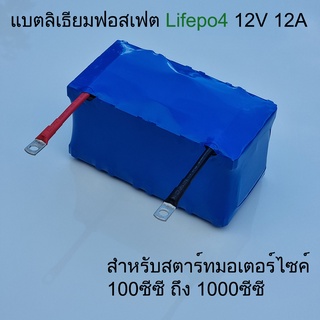 แบตลิเธียมฟอสเฟต Lifepo4 12V 12A

สำหรับสตาร์ทมอเตอร์ไซค์
100ซีซี ถึง 1000ซีซี